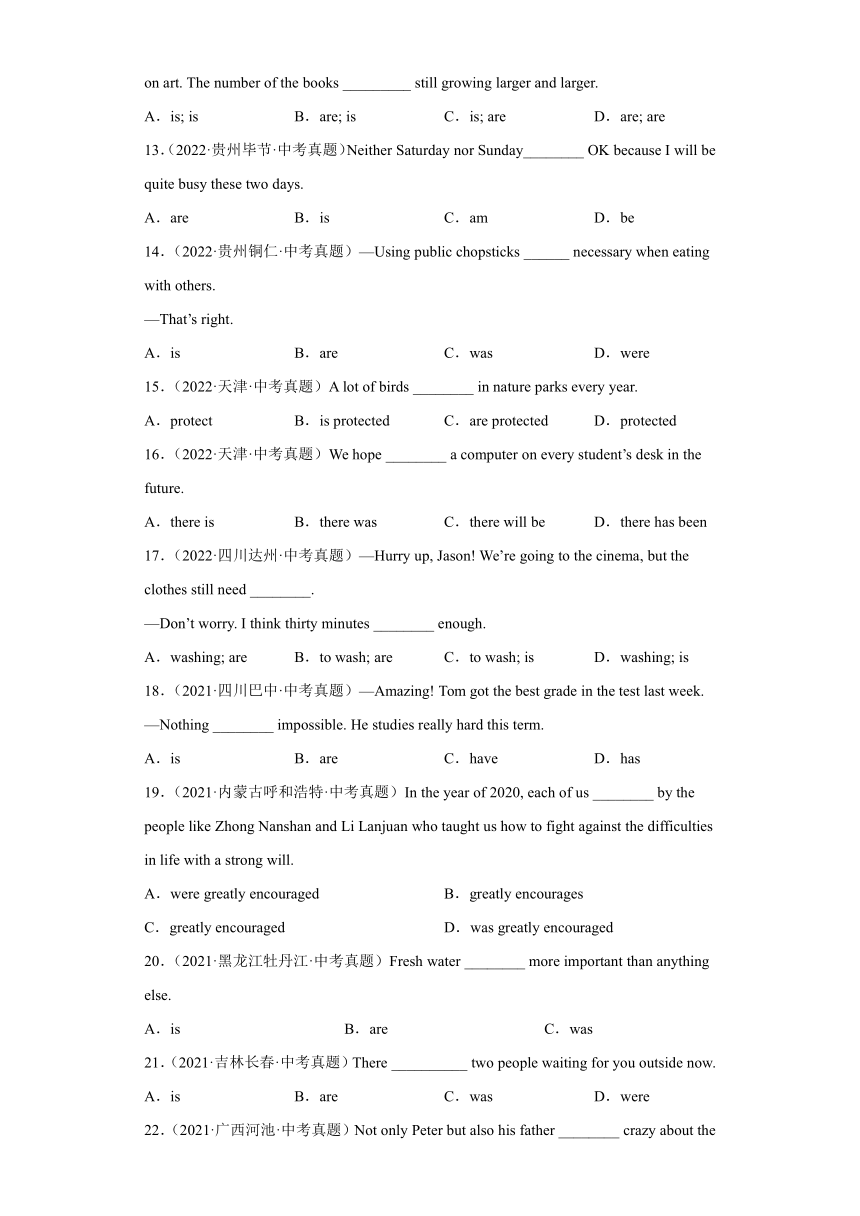 on art. The number of the books _________ still growing larger and larger.

A．is; is B．are; is C．is; are D．are; are

13.（2022·贵州毕节·中考真题）Neither Saturday nor Sunday________ OK because I will be quite busy these two days.

A．are B．is C．am D．be

14.（2022·贵州铜仁·中考真题）—Using public chopsticks ______ necessary when eating with others.

—That's right.

A．is B．are C．was D．were

15.（2022·天津·中考真题）A lot of birds ________ in nature parks every year.

A．protect B．is protected C．are protected D．protected

16.（2022·天津·中考真题）We hope ________ a computer on every student's desk in the future.

A．there is B．there was C．there will be D．there has been

17.（2022·四川达州·中考真题）—Hurry up, Jason! We're going to the cinema, but the clothes still need ________.

—Don't worry. I think thirty minutes ________ enough.

A．washing; are B．to wash; are C．to wash; is D．washing; is

18.（2021·四川巴中·中考真题）—Amazing! Tom got the best grade in the test last week.

—Nothing ________ impossible. He studies really hard this term.

A．is B．are C．have D．has

19.（2021·内蒙古呼和浩特·中考真题）In the year of 2020, each of us ________ by the people like Zhong Nanshan and Li Lanjuan who taught us how to fight against the difficulties in life with a strong will.

A．were greatly encouraged B．greatly encourages

C．greatly encouraged D．was greatly encouraged

20.（2021·黑龙江牡丹江·中考真题）Fresh water ________ more important than anything else.

A．is B．are C．was

21.（2021·吉林长春·中考真题）There __________ two people waiting for you outside now.

A．is B．are C．was D．were

22.（2021·广西河池·中考真题）Not only Peter but also his father ________ crazy about the